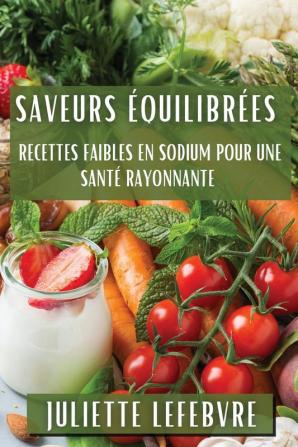 SAVEURS ÉQUILIBRÉES

RECETTES FAIBLES EN SODIUM POUR UNE SANTÉ RAYONNANTE

JULIETTE LEFEBVRE